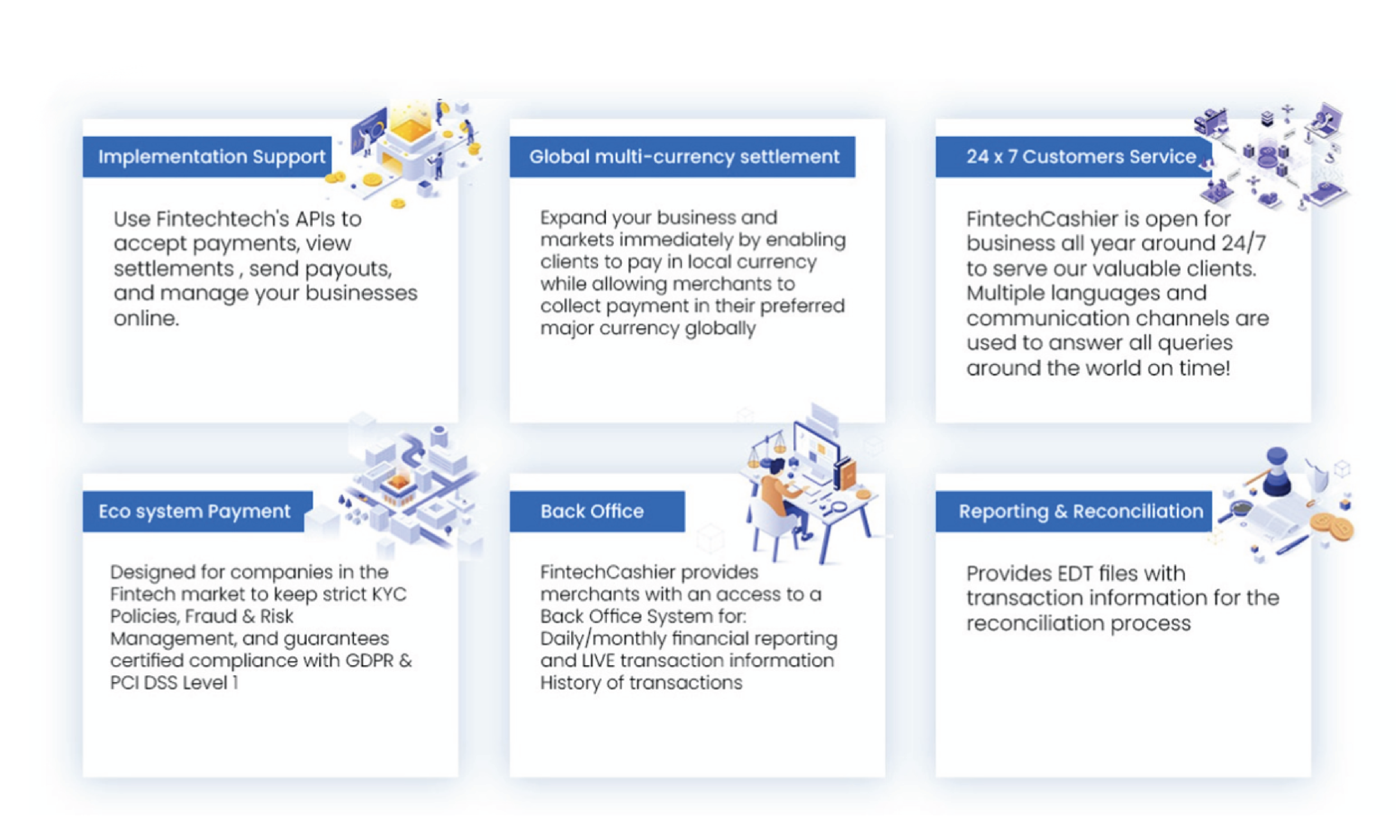 Implementation Support

Use Fintechtech's APIs to accept payments, view settlements , send payouts, and manage your businesses online.

Global multi-currency settlement

Expand your business and markets immediately by enabling clients to pay in local currency while allowing merchants to collect payment in their preferred major currency globally

24 x 7 Customers Service

FintechCashier is open for business all year around 24/7 to serve our valuable clients. Multiple languages and communication channels are used to answer all queries around the world on time!

Eco system Payment

Designed for companies in the Fintech market to keep strict KYC Policies, Fraud & Risk Management, and guarantees certified compliance with GDPR & PCI DSS Level 1

Back Office

FintechCashier provides merchants with an access to a Back Office System for:
Daily/monthly financial reporting and LIVE transaction information
History of transactions

Reporting & Reconciliation

Provides EDT files with transaction information for the reconciliation process